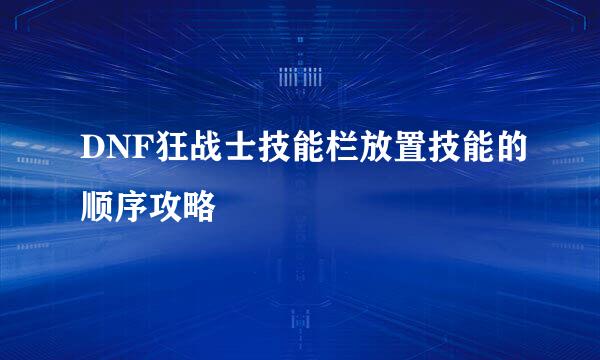 DNF狂战士技能栏放置技能的顺序攻略